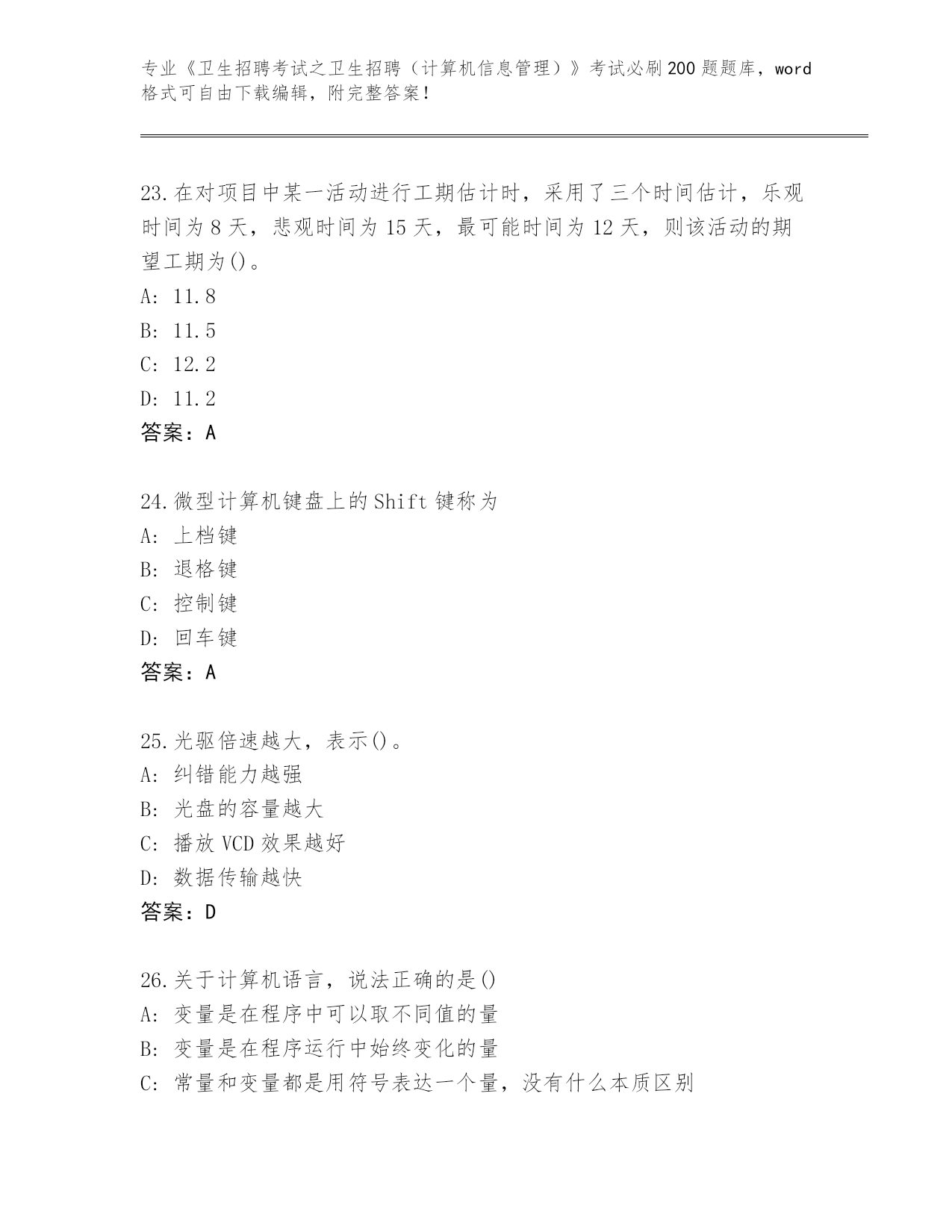 专业《卫生招聘考试之卫生招聘（计算机信息管理）》考试必刷200题题库，word格式可自由下载编辑，附完整答案！

23.在对项目中某一活动进行工期估计时，采用了三个时间估计，乐观时间为8天，悲观时间为15天，最可能时间为12天，则该活动的期望工期为()。
A: 11.8
B: 11.5
C: 12.2
D: 11.2
答案：A

24.微型计算机键盘上的Shift键称为
A: 上档键
B: 退格键
C: 控制键
D: 回车键
答案：A

25.光驱倍速越大，表示()。
A: 纠错能力越强
B: 光盘的容量越大
C: 播放VCD效果越好
D: 数据传输越快
答案：D

26.关于计算机语言，说法正确的是()
A: 变量是在程序中可以取不同值的量
B: 变量是在程序运行中始终变化的量
C: 常量和变量都是用符号表达一个量，没有什么本质区别